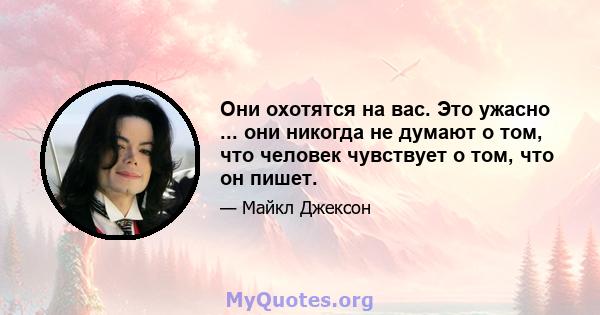 Они охотятся на вас. Это ужасно ... они никогда не думают о том, что человек чувствует о том, что он пишет.

— Майкл Джексон

MyQuotes.org